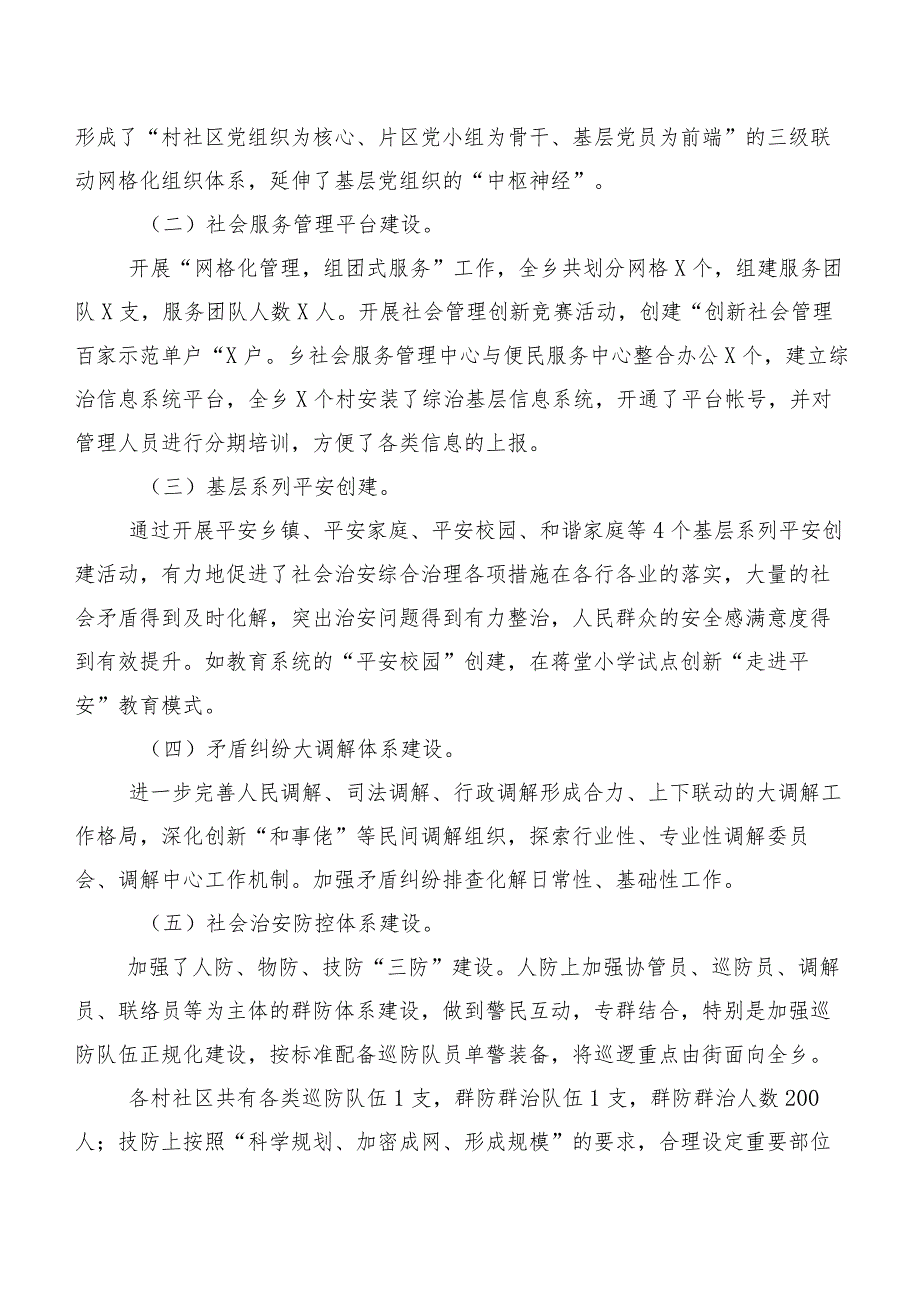 形成了“村社区党组织为核心、片区党小组为骨干、基层党员为前端”的三级联动网格化组织体系，延伸了基层党组织的“中枢神经”。

（二）社会服务管理平台建设。

开展“网格化管理，组团式服务”工作，全乡共划分网格X个，组建服务团队X支，服务团队人数X人。开展社会管理创新竞赛活动，创建“创新社会管理百家示范单户“X户。乡社会服务管理中心与便民服务中心整合办公X个，建立综治信息系统平台，全乡X个村安装了综治基层信息系统，开通了平台帐号，并对管理人员进行分期培训，方便了各类信息的上报。

（三）基层系列平安创建。

通过开展平安乡镇、平安家庭、平安校园、和谐家庭等4个基层系列平安创建活动，有力地促进了社会治安综合治理各项措施在各行各业的落实，大量的社会矛盾得到及时化解，突出治安问题得到有力整治，人民群众的安全感满意度得到有效提升。如教育系统的“平安校园”创建，在蒋堂小学试点创新“走进平安”教育模式。

（四）矛盾纠纷大调解体系建设。

进一步完善人民调解、司法调解、行政调解形成合力、上下联动的大调解工作格局，深化创新“和事佬”等民间调解组织，探索行业性、专业性调解委员会、调解中心工作机制。加强矛盾纠纷排查化解日常性、基础性工作。

（五）社会治安防控体系建设。

加强了人防、物防、技防“三防”建设。人防上加强协管员、巡防员、调解员、联络员等为主体的群防体系建设，做到警民互动，专群结合，特别是加强巡防队伍正规化建设，按标准配备巡防队员单警装备，将巡逻重点由街面向全乡。

各村社区共有各类巡防队伍1支，群防群治队伍1支，群防群治人数200人；技防上按照“科学规划、加密成网、形成规模”的要求，合理设定重要部位